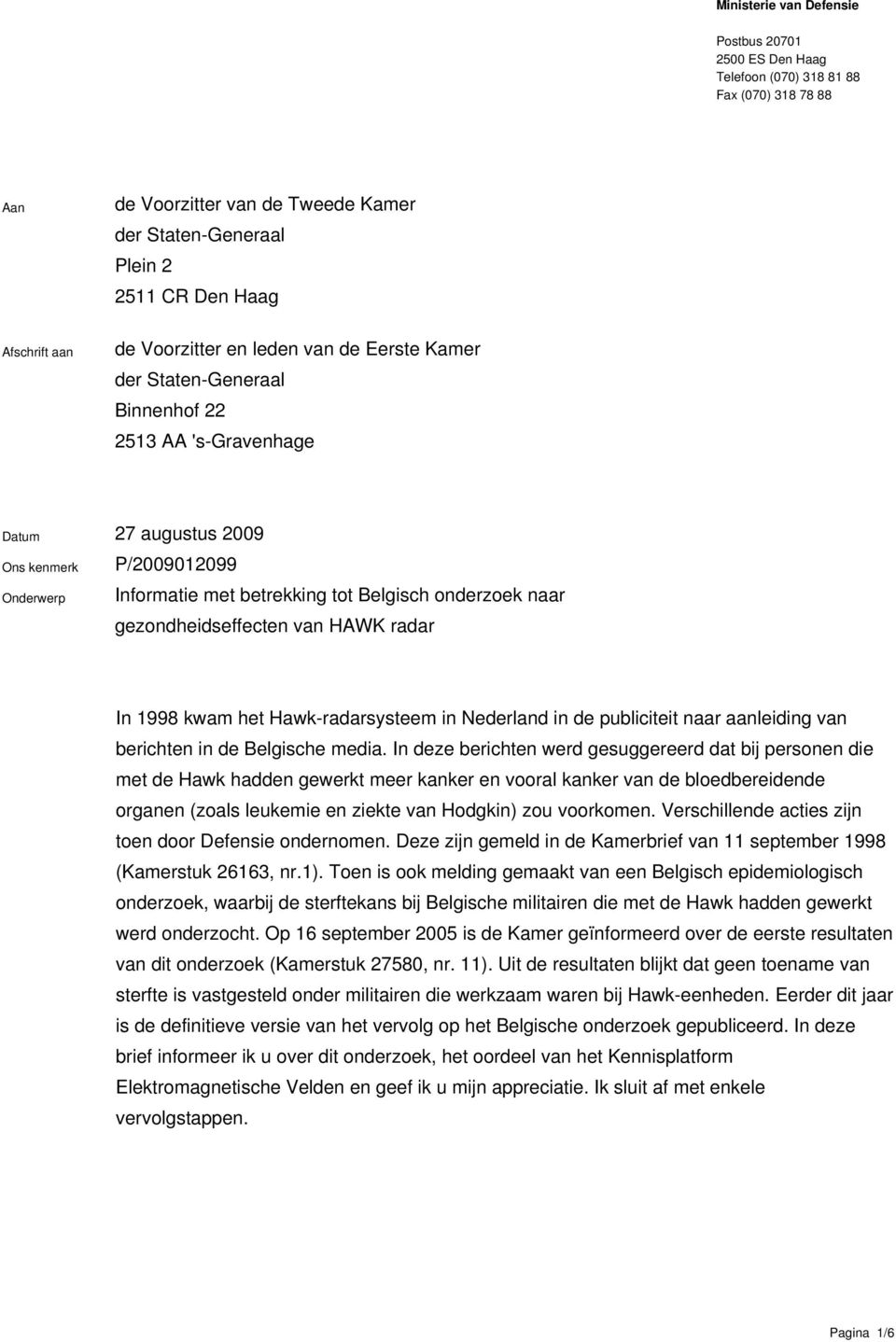 Ministerie van Defensie

Postbus 20701
2500 ES Den Haag
Telefoon (070) 318 81 88
Fax (070) 318 78 88

Aan

de Voorzitter van de Tweede Kamer
der Staten-Generaal
Plein 2
2511 CR Den Haag

Afschrift aan

de Voorzitter en leden van de Eerste Kamer
der Staten-Generaal
Binnenhof 22
2513 AA 's-Gravenhage

Datum 27 augustus 2009
Ons kenmerk P/2009012099
Onderwerp Informatie met betrekking tot Belgisch onderzoek naar gezondheidseffecten van HAWK radar

In 1998 kwam het Hawk-radarsysteem in Nederland in de publiciteit naar aanleiding van berichten in de Belgische media. In deze berichten werd gesuggereerd dat bij personen die met de Hawk hadden gewerkt meer kanker en vooral kanker van de bloedbereidende organen (zoals leukemie en ziekte van Hodgkin) zou voorkomen. Verschillende acties zijn toen door Defensie ondernomen. Deze zijn gemeld in de Kamerbrief van 11 september 1998 (Kamerstuk 26163, nr.1). Toen is ook melding gemaakt van een Belgisch epidemiologisch onderzoek, waarbij de sterftekans bij Belgische militairen die met de Hawk hadden gewerkt werd onderzocht. Op 16 september 2005 is de Kamer geïnformeerd over de eerste resultaten van dit onderzoek (Kamerstuk 27580, nr. 11). Uit de resultaten blijkt dat geen toename van sterfte is vastgesteld onder militairen die werkzaam waren bij Hawk-eenheden. Eerder dit jaar is de definitieve versie van het vervolg op het Belgische onderzoek gepubliceerd. In deze brief informeer ik u over dit onderzoek, het oordeel van het Kennisplatform Elektromagnetische Velden en geef ik u mijn appreciatie. Ik sluit af met enkele vervolgstappen.

Pagina 1/6